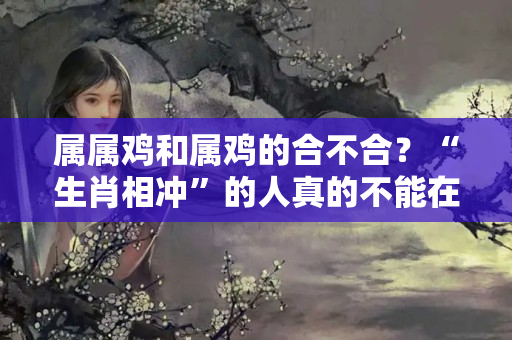 属属鸡和属鸡的合不合？“生肖相冲”的人真的不能在